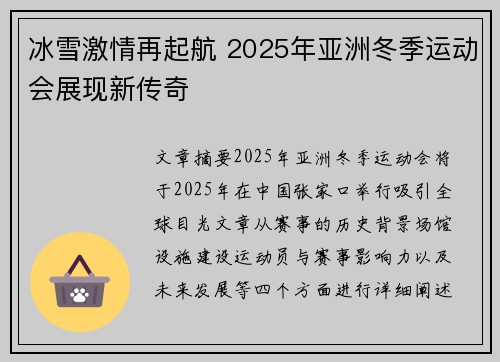 冰雪激情再起航 2025年亚洲冬季运动会展现新传奇

文章摘要2025年亚洲冬季运动会将于2025年在中国张家口举行吸引全球目光文章从赛事的历史背景场馆设施建设运动员与赛事影响力以及未来发展等四个方面进行详细阐述